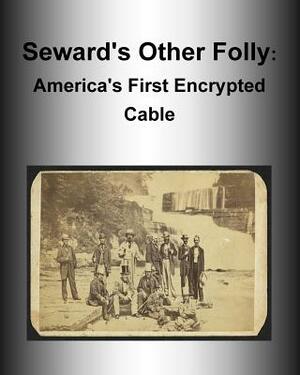 Seward's Other Folly: America's First Encrypted Cable